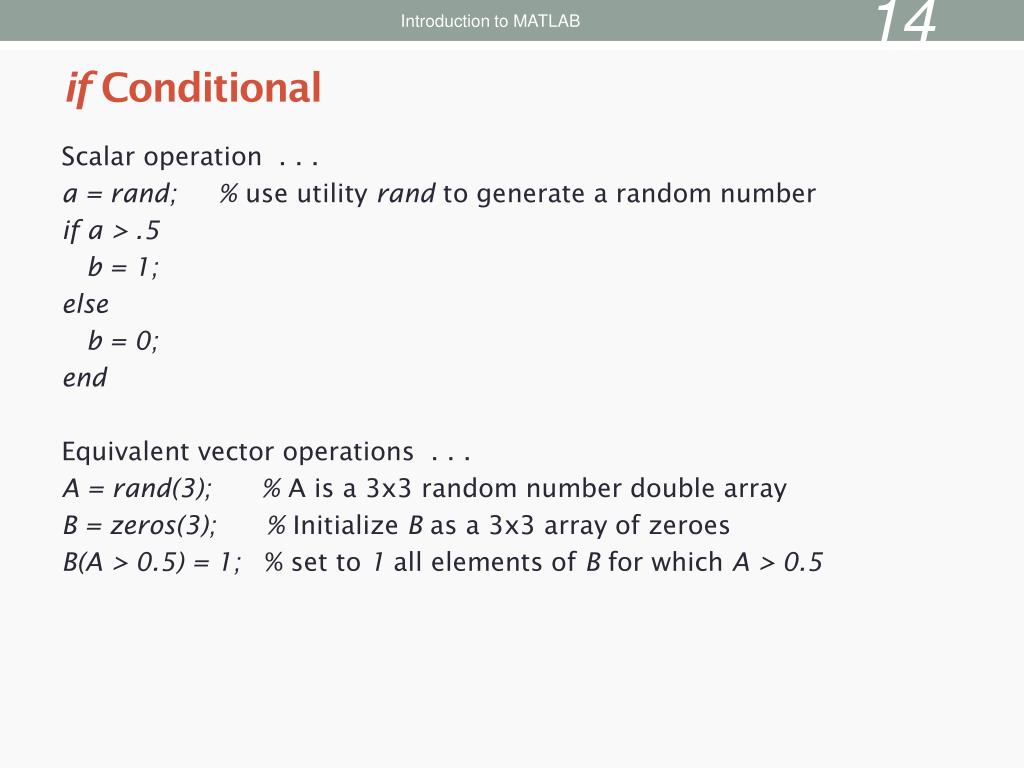 Introduction to MATLAB

14

if Conditional

Scalar operation . . .
a = rand; % use utility rand to generate a random number
if a > .5
b = 1;
else
b = 0;
end

Equivalent vector operations . . .
A = rand(3); % A is a 3x3 random number double array
B = zeros(3); % Initialize B as a 3x3 array of zeroes
B(A > 0.5) = 1; % set to 1 all elements of B for which A > 0.5